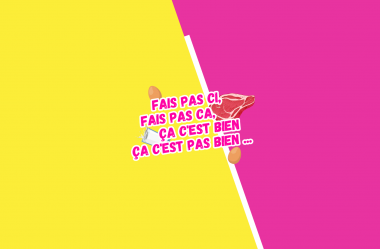 FAIS PAS CI,
FAIS PAS CA,
ÇA C'EST BIEN
ÇA C'EST PAS BIEN ...